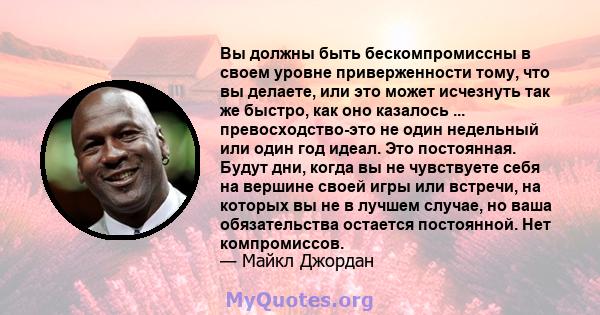 Вы должны быть бескомпромиссны в своем уровне приверженности тому, что вы делаете, или это может исчезнуть так же быстро, как оно казалось ... превосходство-это не один недельный или один год идеал. Это постоянная. Будут дни, когда вы не чувствуете себя на вершине своей игры или встречи, на которых вы не в лучшем случае, но ваша обязательства остается постоянной. Нет компромиссов.
— Майкл Джордан

MyQuotes.org